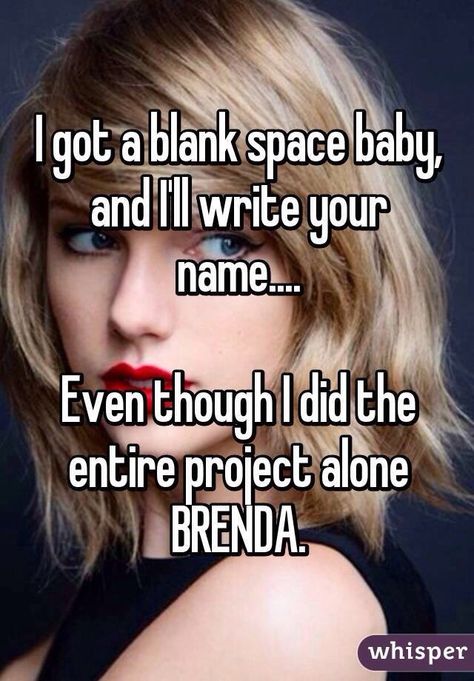 I got a blank space baby, and I'll write your name....

Even though I did the entire project alone BRENDA.

whisper